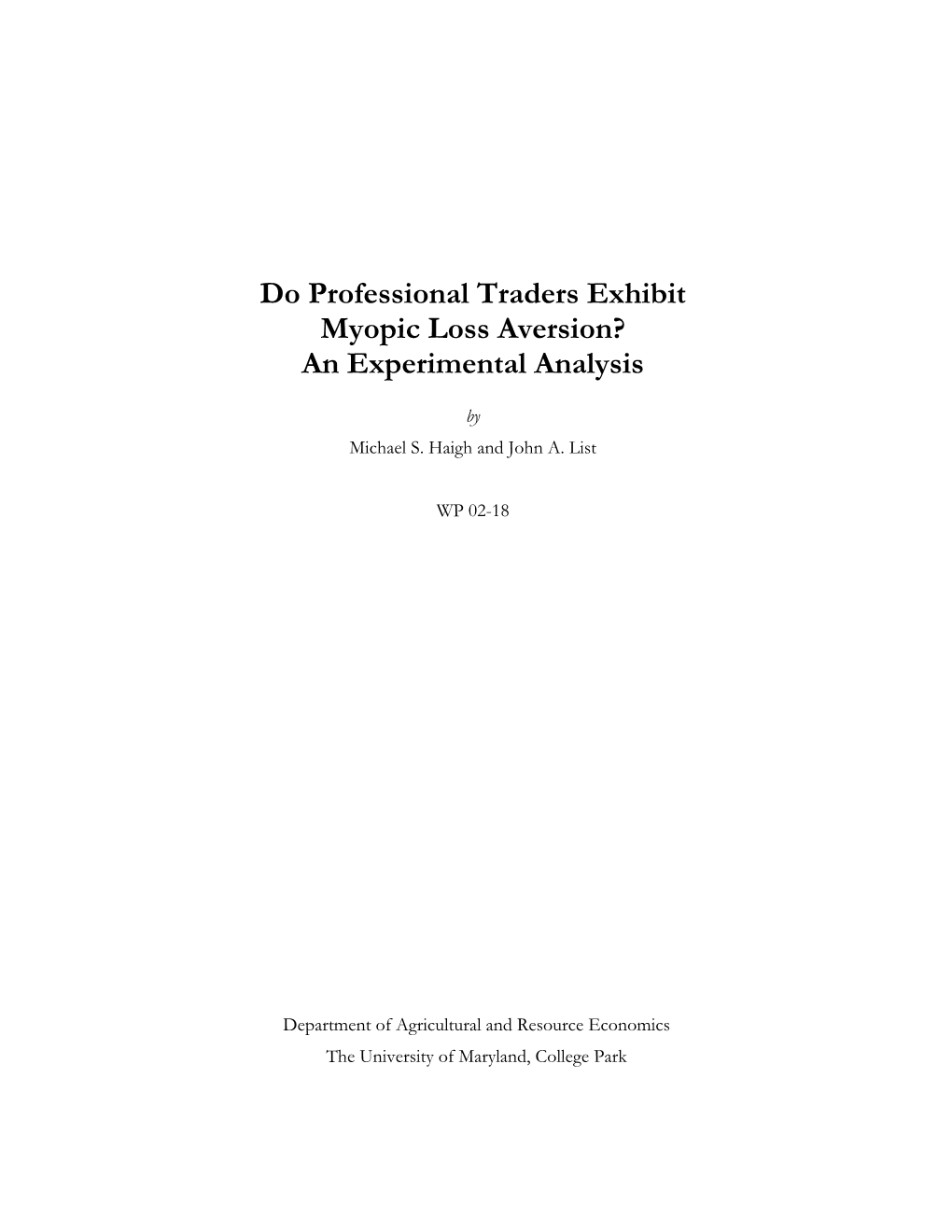 Do Professional Traders Exhibit Myopic Loss Aversion? An Experimental Analysis

by

Michael S. Haigh and John A. List

WP 02-18

Department of Agricultural and Resource Economics

The University of Maryland, College Park